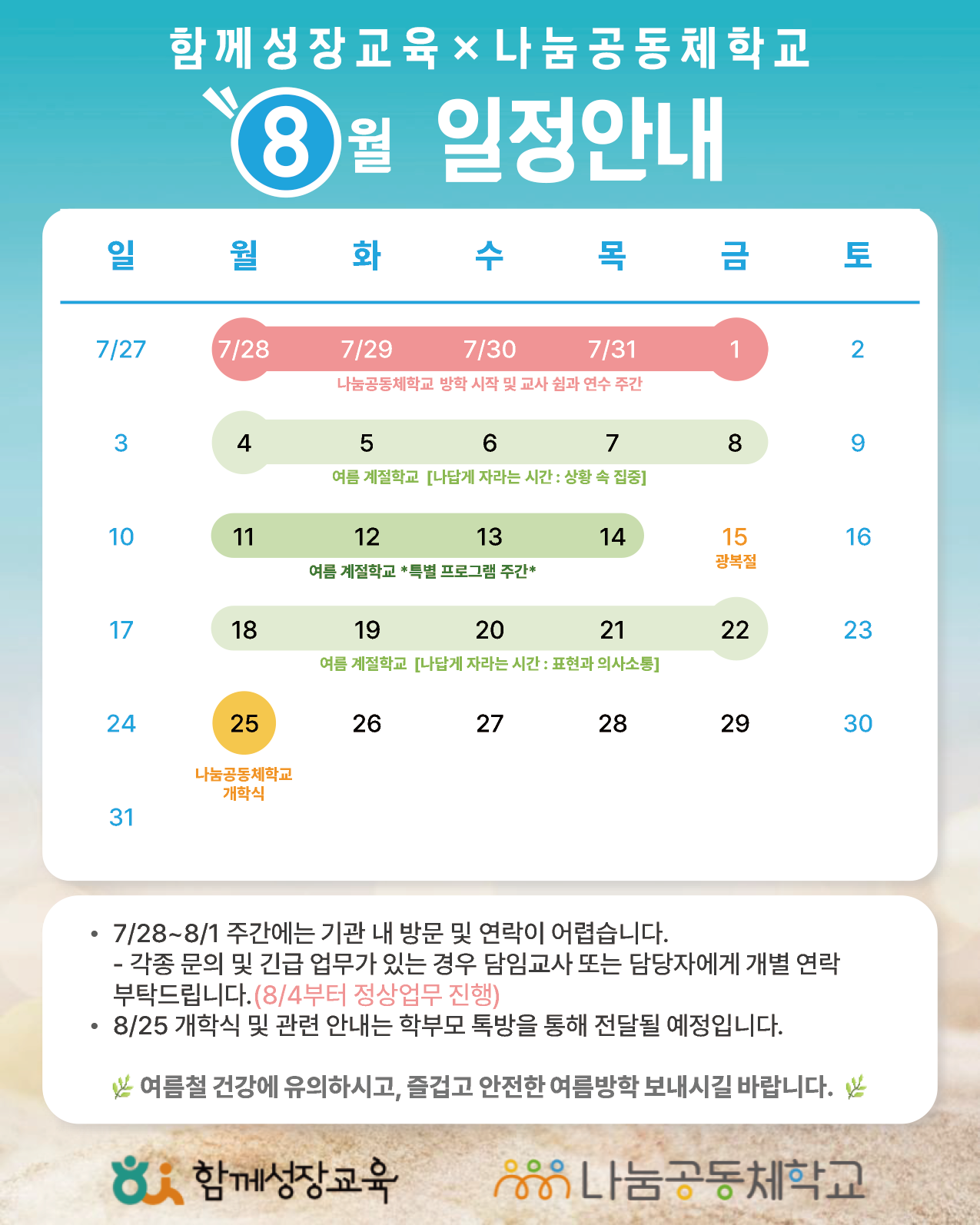 함께성장교육 × 나눔공동체학교

8월 일정안내

| 일 | 월 | 화 | 수 | 목 | 금 | 토 |
|---|---|---|---|---|---|---|
| 7/27 | 7/28 | 7/29 | 7/30 | 7/31 | 1 | 2 |
| 3 | 4 | 5 | 6 | 7 | 8 | 9 |
| 10 | 11 | 12 | 13 | 14 | 15 광복절 | 16 |
| 17 | 18 | 19 | 20 | 21 | 22 | 23 |
| 24 | 25 나눔공동체학교 개학식 | 26 | 27 | 28 | 29 | 30 |
| 31 | | | | | | |

나눔공동체학교 방학 시작 및 교사 쉼과 연수 주간

여름 계절학교 [나답게 자라는 시간 : 상황 속 집중]

여름 계절학교 *특별 프로그램 주간*

여름 계절학교 [나답게 자라는 시간 : 표현과 의사소통]

• 7/28~8/1 주간에는 기관 내 방문 및 연락이 어렵습니다.
- 각종 문의 및 긴급 업무가 있는 경우 담임교사 또는 담당자에게 개별 연락 부탁드립니다.(8/4부터 정상업무 진행)
• 8/25 개학식 및 관련 안내는 학부모 톡방을 통해 전달될 예정입니다.

여름철 건강에 유의하시고, 즐겁고 안전한 여름방학 보내시길 바랍니다.

함께성장교육 나눔공동체학교